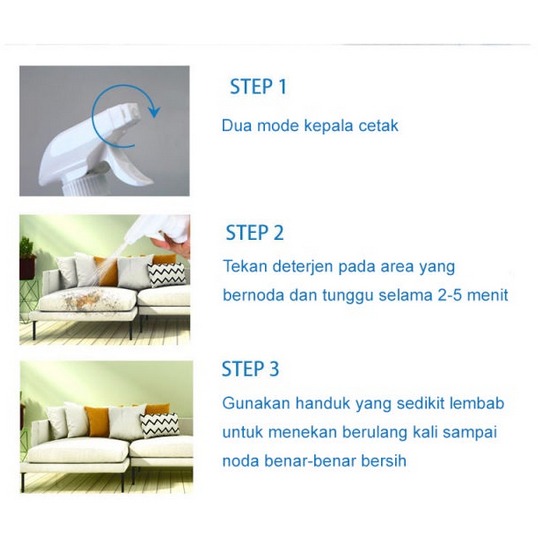 STEP 1

Dua mode kepala cetak

STEP 2

Tekan deterjen pada area yang bernoda dan tunggu selama 2-5 menit

STEP 3

Gunakan handuk yang sedikit lembab untuk menekan berulang kali sampai noda benar-benar bersih